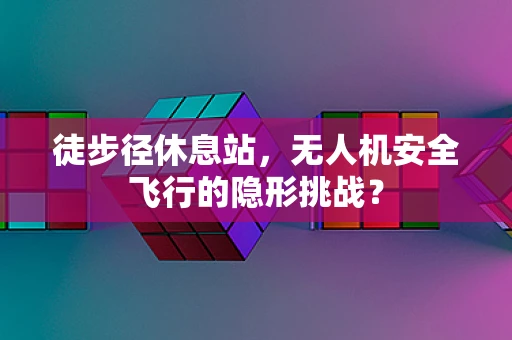 徒步径休息站，无人机安全飞行的隐形挑战？